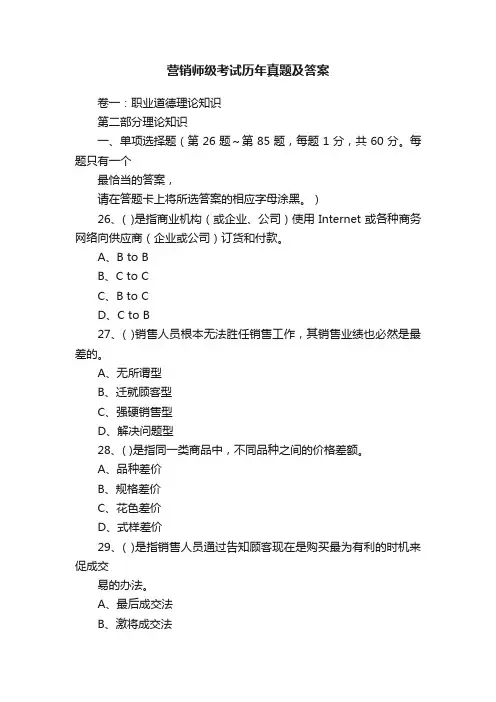 营销师级考试历年真题及答案

卷一：职业道德理论知识

第二部分理论知识

一、单项选择题（第 26 题~第 85 题，每题 1 分，共 60 分。每题只有一个

最恰当的答案，

请在答题卡上将所选答案的相应字母涂黑。）

26、( )是指商业机构（或企业、公司）使用 Internet 或各种商务网络向供应商（企业或公司）订货和付款。

A、B to B

B、C to C

C、B to C

D、C to B

27、( )销售人员根本无法胜任销售工作，其销售业绩也必然是最差的。

A、无所谓型

B、迁就顾客型

C、强硬销售型

D、解决问题型

28、( )是指同一类商品中，不同品种之间的价格差额。

A、品种差价

B、规格差价

C、花色差价

D、式样差价

29、( )是指销售人员通过告知顾客现在是购买最为有利的时机来促成交

易的办法。

A、最后成交法

B、激将成交法